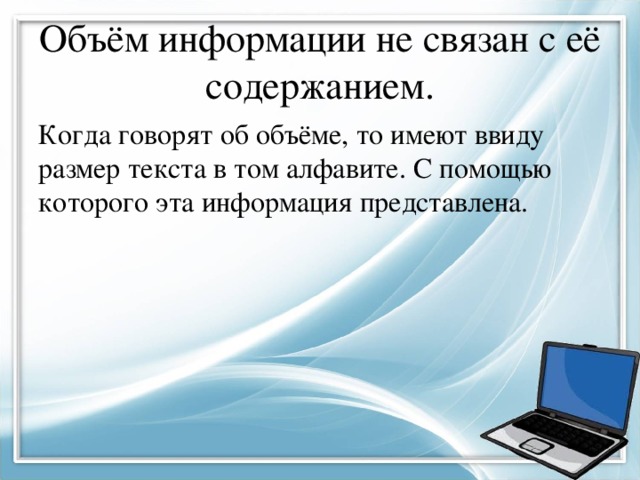 Объём информации не связан с её содержанием.

Когда говорят об объёме, то имеют ввиду размер текста в том алфавите. С помощью которого эта информация представлена.